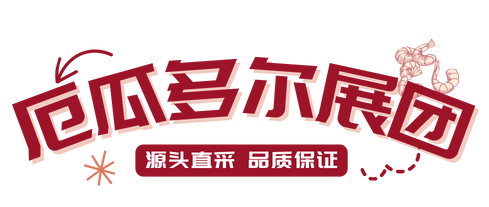 厄瓜多尔展团

源头直采 品质保证